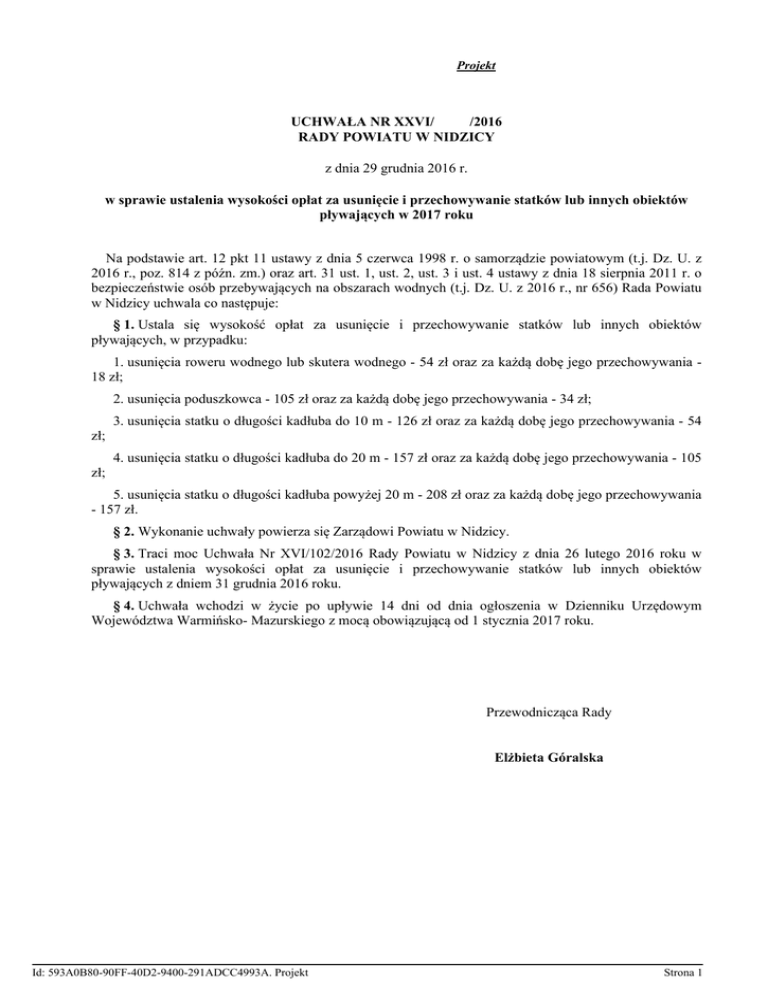 Projekt

UCHWAŁA NR XXVI/ /2016
RADY POWIATU W NIDZICY

z dnia 29 grudnia 2016 r.

w sprawie ustalenia wysokości opłat za usunięcie i przechowywanie statków lub innych obiektów pływających w 2017 roku

Na podstawie art. 12 pkt 11 ustawy z dnia 5 czerwca 1998 r. o samorządzie powiatowym (t.j. Dz. U. z 2016 r., poz. 814 z późn. zm.) oraz art. 31 ust. 1, ust. 2, ust. 3 i ust. 4 ustawy z dnia 18 sierpnia 2011 r. o bezpieczeństwie osób przebywających na obszarach wodnych (t.j. Dz. U. z 2016 r., nr 656) Rada Powiatu w Nidzicy uchwala co następuje:

§ 1. Ustala się wysokość opłat za usunięcie i przechowywanie statków lub innych obiektów pływających, w przypadku:

1. usunięcia roweru wodnego lub skutera wodnego - 54 zł oraz za każdą dobę jego przechowywania - 18 zł;

2. usunięcia poduszkowca - 105 zł oraz za każdą dobę jego przechowywania - 34 zł;

3. usunięcia statku o długości kadłuba do 10 m - 126 zł oraz za każdą dobę jego przechowywania - 54 zł;

4. usunięcia statku o długości kadłuba do 20 m - 157 zł oraz za każdą dobę jego przechowywania - 105 zł;

5. usunięcia statku o długości kadłuba powyżej 20 m - 208 zł oraz za każdą dobę jego przechowywania - 157 zł.

§ 2. Wykonanie uchwały powierza się Zarządowi Powiatu w Nidzicy.

§ 3. Traci moc Uchwała Nr XVI/102/2016 Rady Powiatu w Nidzicy z dnia 26 lutego 2016 roku w sprawie ustalenia wysokości opłat za usunięcie i przechowywanie statków lub innych obiektów pływających z dniem 31 grudnia 2016 roku.

§ 4. Uchwała wchodzi w życie po upływie 14 dni od dnia ogłoszenia w Dzienniku Urzędowym Województwa Warmińsko- Mazurskiego z mocą obowiązującą od 1 stycznia 2017 roku.

Przewodnicząca Rady

Elżbieta Góralska

Id: 593A0B80-90FF-40D2-9400-291ADCC4993A. Projekt

Strona 1